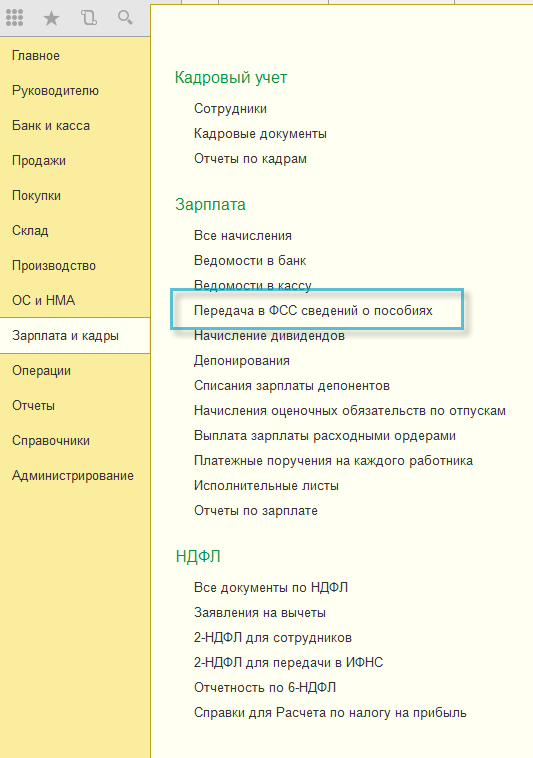 Главное
Руководителю
Банк и касса
Продажи
Покупки
Склад
Производство
ОС и НМА
Зарплата и кадры
Операции
Отчеты
Справочники
Администрирование

Кадровый учет
Сотрудники
Кадровые документы
Отчеты по кадрам

Зарплата
Все начисления
Ведомости в банк
Ведомости в кассу
Передача в ФСС сведений о пособиях
Начисление дивидендов
Депонирования
Списания зарплаты депонентов
Начисления оценочных обязательств по отпускам
Выплата зарплаты расходными ордерами
Платежные поручения на каждого работника
Исполнительные листы
Отчеты по зарплате

НДФЛ
Все документы по НДФЛ
Заявления на вычеты
2-НДФЛ для сотрудников
2-НДФЛ для передачи в ИФНС
Отчетность по 6-НДФЛ
Справки для Расчета по налогу на прибыль